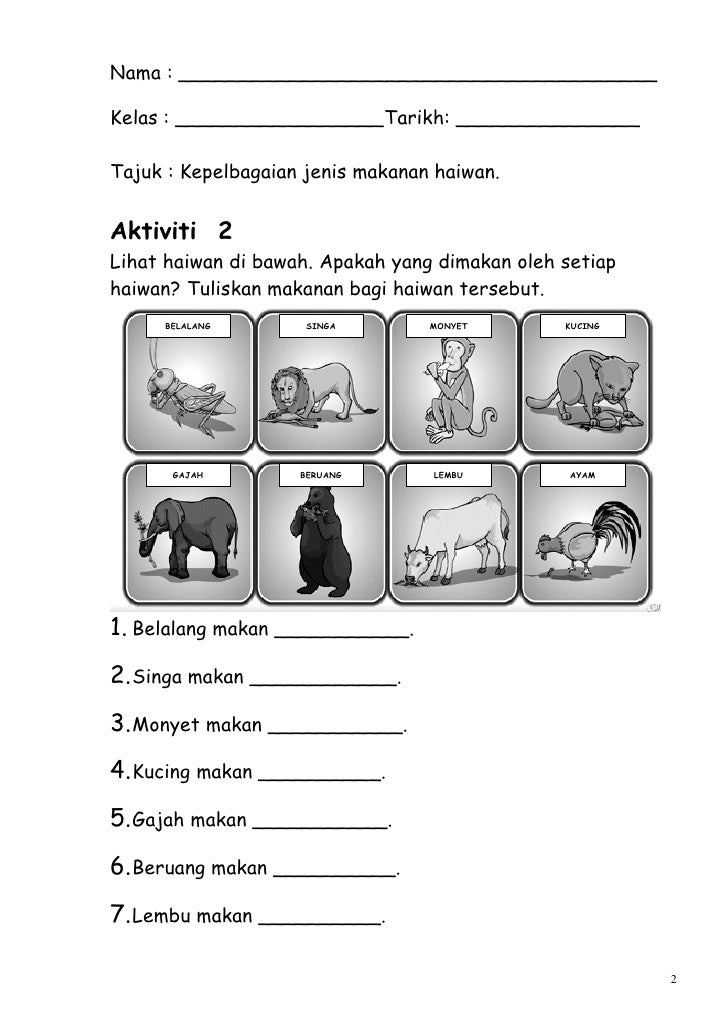 Nama : ______________________________________

Kelas : _________________Tarikh: _______________

Tajuk : Kepelbagaian jenis makanan haiwan.

Aktiviti 2

Lihat haiwan di bawah. Apakah yang dimakan oleh setiap haiwan? Tuliskan makanan bagi haiwan tersebut.

BELALANG

SINGA

MONYET

KUCING

GAJAH

BERUANG

LEMBU

AYAM

1. Belalang makan ___________.

2. Singa makan ____________.

3. Monyet makan ___________.

4. Kucing makan __________.

5. Gajah makan ___________.

6. Beruang makan __________.

7. Lembu makan __________.

2